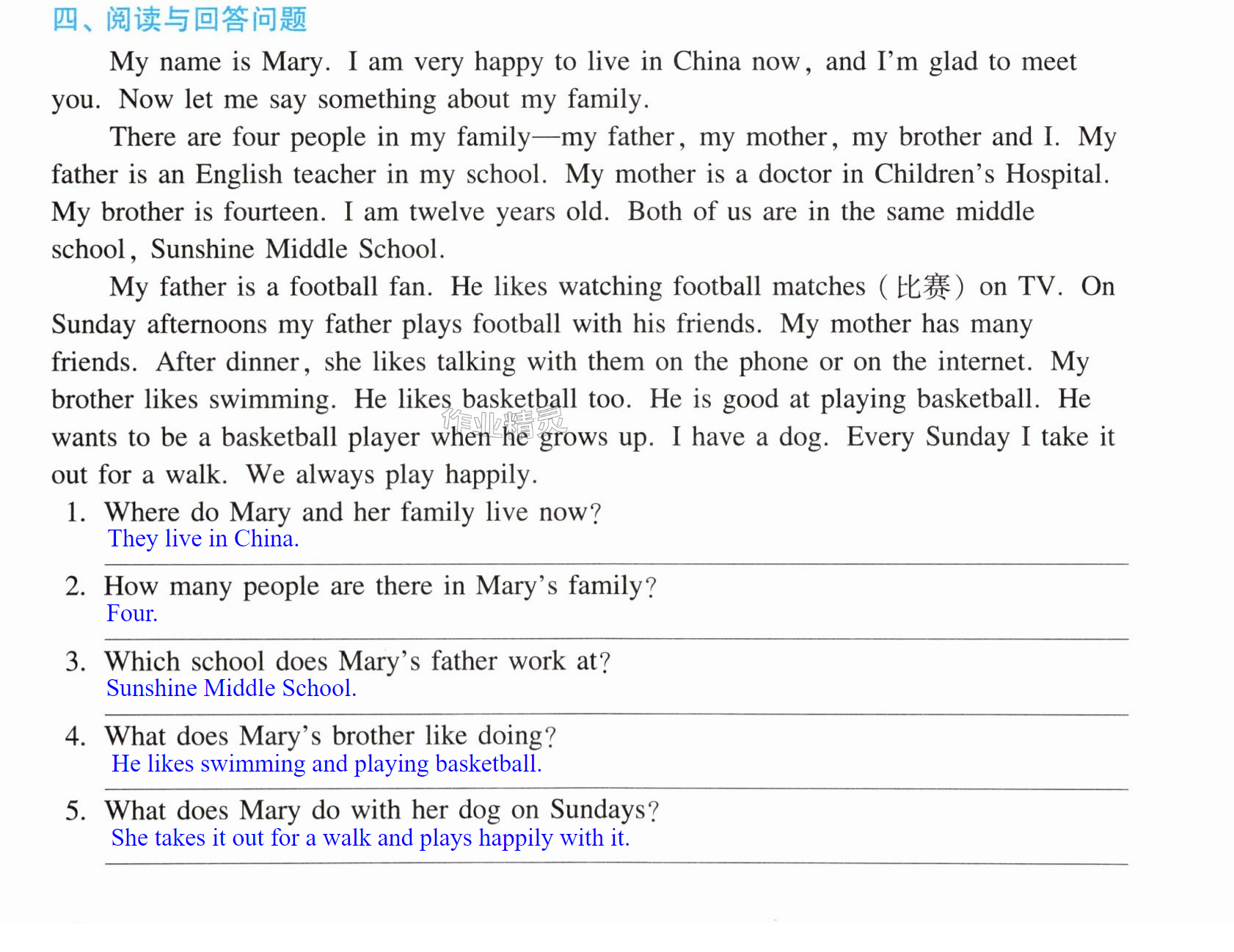 四、阅读与回答问题

My name is Mary. I am very happy to live in China now, and I'm glad to meet you. Now let me say something about my family.

There are four people in my family—my father, my mother, my brother and I. My father is an English teacher in my school. My mother is a doctor in Children's Hospital. My brother is fourteen. I am twelve years old. Both of us are in the same middle school, Sunshine Middle School.

My father is a football fan. He likes watching football matches (比赛) on TV. On Sunday afternoons my father plays football with his friends. My mother has many friends. After dinner, she likes talking with them on the phone or on the internet. My brother likes swimming. He likes basketball too. He is good at playing basketball. He wants to be a basketball player when he grows up. I have a dog. Every Sunday I take it out for a walk. We always play happily.

1. Where do Mary and her family live now?
They live in China.

2. How many people are there in Mary's family?
Four.

3. Which school does Mary's father work at?
Sunshine Middle School.

4. What does Mary's brother like doing?
He likes swimming and playing basketball.

5. What does Mary do with her dog on Sundays?
She takes it out for a walk and plays happily with it.

作业精灵